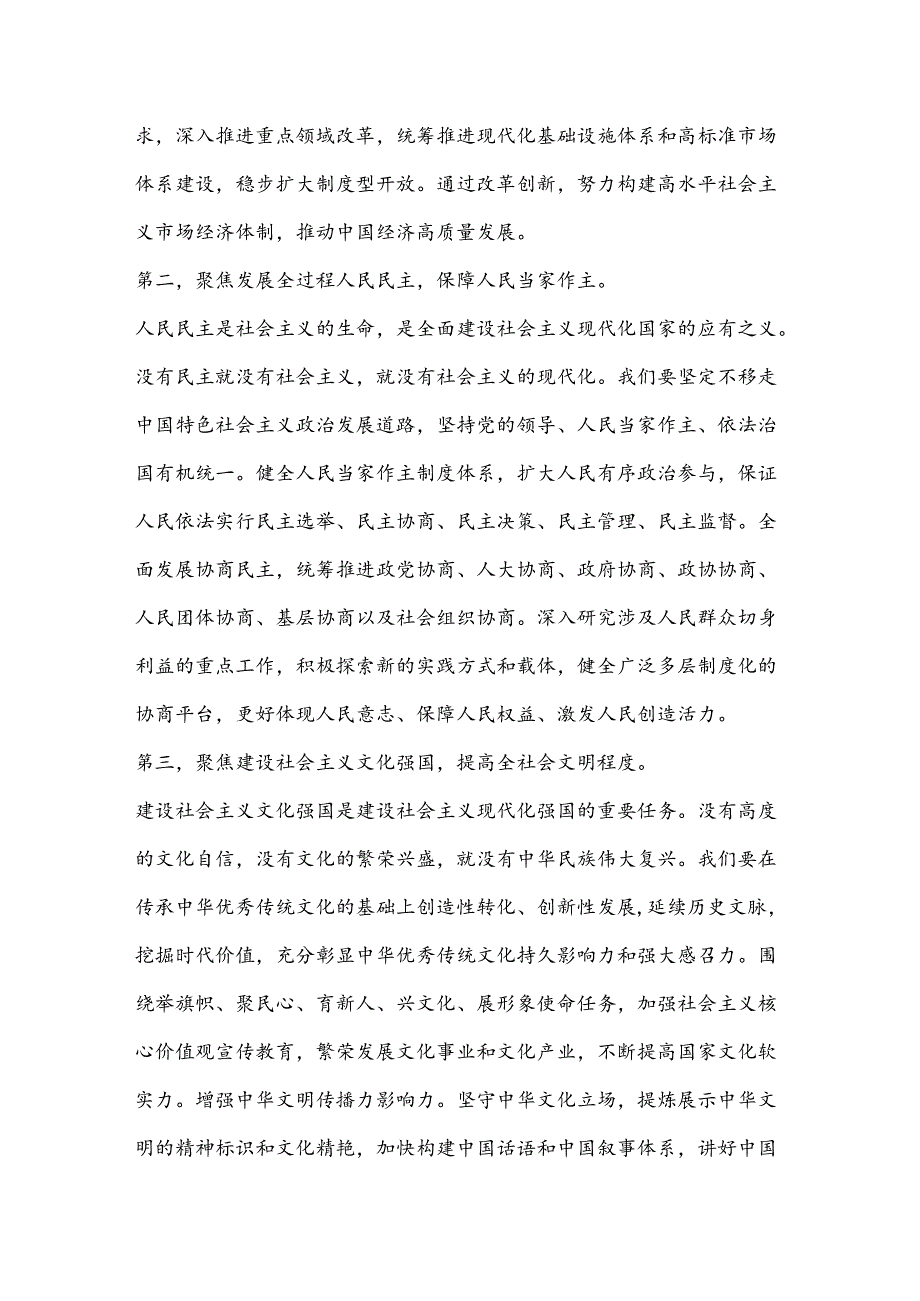 求，深入推进重点领域改革，统筹推进现代化基础设施体系和高标准市场体系建设，稳步扩大制度型开放。通过改革创新，努力构建高水平社会主义市场经济体制，推动中国经济高质量发展。

第二，聚焦发展全过程人民民主，保障人民当家作主。

人民民主是社会主义的生命，是全面建设社会主义现代化国家的应有之义。没有民主就没有社会主义，就没有社会主义的现代化。我们要坚定不移走中国特色社会主义政治发展道路，坚持党的领导、人民当家作主、依法治国有机统一。健全人民当家作主制度体系，扩大人民有序政治参与，保证人民依法实行民主选举、民主协商、民主决策、民主管理、民主监督。全面发展协商民主，统筹推进政党协商、人大协商、政府协商、政协协商、人民团体协商、基层协商以及社会组织协商。深入研究涉及人民群众切身利益的重点工作，积极探索新的实践方式和载体，健全广泛多层制度化的协商平台，更好体现人民意志、保障人民权益、激发人民创造活力。

第三，聚焦建设社会主义文化强国，提高全社会文明程度。

建设社会主义文化强国是建设社会主义现代化强国的重要任务。没有高度的文化自信，没有文化的繁荣兴盛，就没有中华民族伟大复兴。我们要在传承中华优秀传统文化的基础上创造性转化、创新性发展，延续历史文脉，挖掘时代价值，充分彰显中华优秀传统文化持久影响力和强大感召力。围绕举旗帜、聚民心、育新人、兴文化、展形象使命任务，加强社会主义核心价值观宣传教育，繁荣发展文化事业和文化产业，不断提高国家文化软实力。增强中华文明传播力影响力。坚守中华文化立场，提炼展示中华文明的精神标识和文化精艳，加快构建中国话语和中国叙事体系，讲好中国